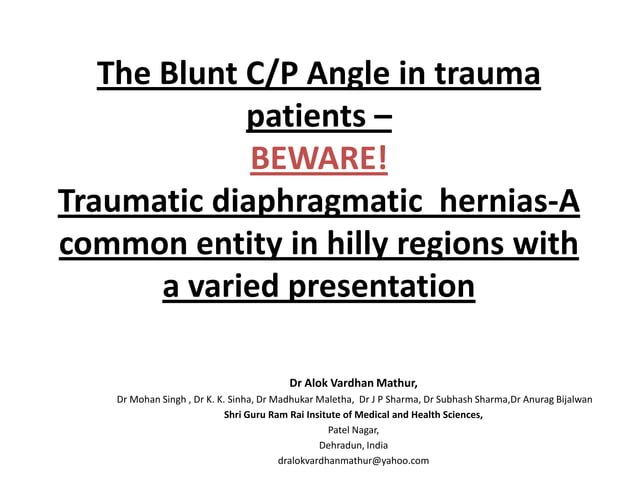 The Blunt C/P Angle in trauma patients –
BEWARE!
Traumatic diaphragmatic hernias-A common entity in hilly regions with a varied presentation

Dr Alok Vardhan Mathur,
Dr Mohan Singh , Dr K. K. Sinha, Dr Madhukar Maletha, Dr J P Sharma, Dr Subhash Sharma,Dr Anurag Bijalwan
Shri Guru Ram Rai Insitute of Medical and Health Sciences,
Patel Nagar,
Dehradun, India
dralokvardhanmathur@yahoo.com